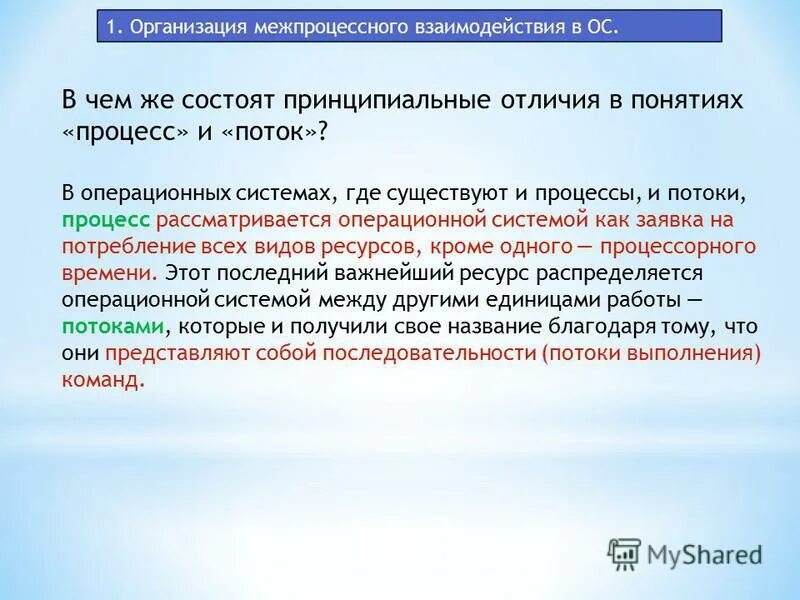 1. Организация межпроцессного взаимодействия в ОС.

В чем же состоят принципиальные отличия в понятиях «процесс» и «поток»?

В операционных системах, где существуют и процессы, и потоки, процесс рассматривается операционной системой как заявка на потребление всех видов ресурсов, кроме одного — процессорного времени. Этот последний важнейший ресурс распределяется операционной системой между другими единицами работы — потоками, которые и получили свое название благодаря тому, что они представляют собой последовательности (потоки выполнения) команд.

MyShared